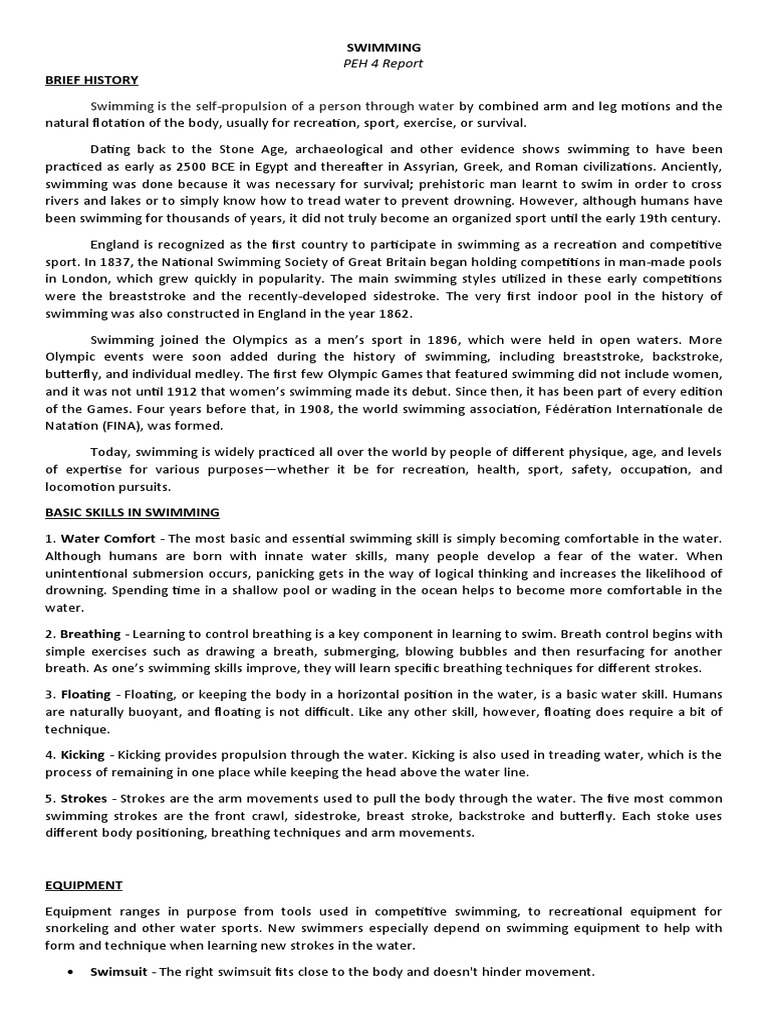 SWIMMING
PEH 4 Report

BRIEF HISTORY

Swimming is the self-propulsion of a person through water by combined arm and leg motions and the natural flotation of the body, usually for recreation, sport, exercise, or survival.

Dating back to the Stone Age, archaeological and other evidence shows swimming to have been practiced as early as 2500 BCE in Egypt and thereafter in Assyrian, Greek, and Roman civilizations. Anciently, swimming was done because it was necessary for survival; prehistoric man learnt to swim in order to cross rivers and lakes or to simply know how to tread water to prevent drowning. However, although humans have been swimming for thousands of years, it did not truly become an organized sport until the early 19th century.

England is recognized as the first country to participate in swimming as a recreation and competitive sport. In 1837, the National Swimming Society of Great Britain began holding competitions in man-made pools in London, which grew quickly in popularity. The main swimming styles utilized in these early competitions were the breaststroke and the recently-developed sidestroke. The very first indoor pool in the history of swimming was also constructed in England in the year 1862.

Swimming joined the Olympics as a men's sport in 1896, which were held in open waters. More Olympic events were soon added during the history of swimming, including breaststroke, backstroke, butterfly, and individual medley. The first few Olympic Games that featured swimming did not include women, and it was not until 1912 that women's swimming made its debut. Since then, it has been part of every edition of the Games. Four years before that, in 1908, the world swimming association, Fédération Internationale de Natation (FINA), was formed.

Today, swimming is widely practiced all over the world by people of different physique, age, and levels of expertise for various purposes—whether it be for recreation, health, sport, safety, occupation, and locomotion pursuits.

BASIC SKILLS IN SWIMMING

1. Water Comfort - The most basic and essential swimming skill is simply becoming comfortable in the water. Although humans are born with innate water skills, many people develop a fear of the water. When unintentional submersion occurs, panicking gets in the way of logical thinking and increases the likelihood of drowning. Spending time in a shallow pool or wading in the ocean helps to become more comfortable in the water.

2. Breathing - Learning to control breathing is a key component in learning to swim. Breath control begins with simple exercises such as drawing a breath, submerging, blowing bubbles and then resurfacing for another breath. As one's swimming skills improve, they will learn specific breathing techniques for different strokes.

3. Floating - Floating, or keeping the body in a horizontal position in the water, is a basic water skill. Humans are naturally buoyant, and floating is not difficult. Like any other skill, however, floating does require a bit of technique.

4. Kicking - Kicking provides propulsion through the water. Kicking is also used in treading water, which is the process of remaining in one place while keeping the head above the water line.

5. Strokes - Strokes are the arm movements used to pull the body through the water. The five most common swimming strokes are the front crawl, sidestroke, breast stroke, backstroke and butterfly. Each stoke uses different body positioning, breathing techniques and arm movements.

EQUIPMENT

Equipment ranges in purpose from tools used in competitive swimming, to recreational equipment for snorkeling and other water sports. New swimmers especially depend on swimming equipment to help with form and technique when learning new strokes in the water.

• Swimsuit - The right swimsuit fits close to the body and doesn't hinder movement.